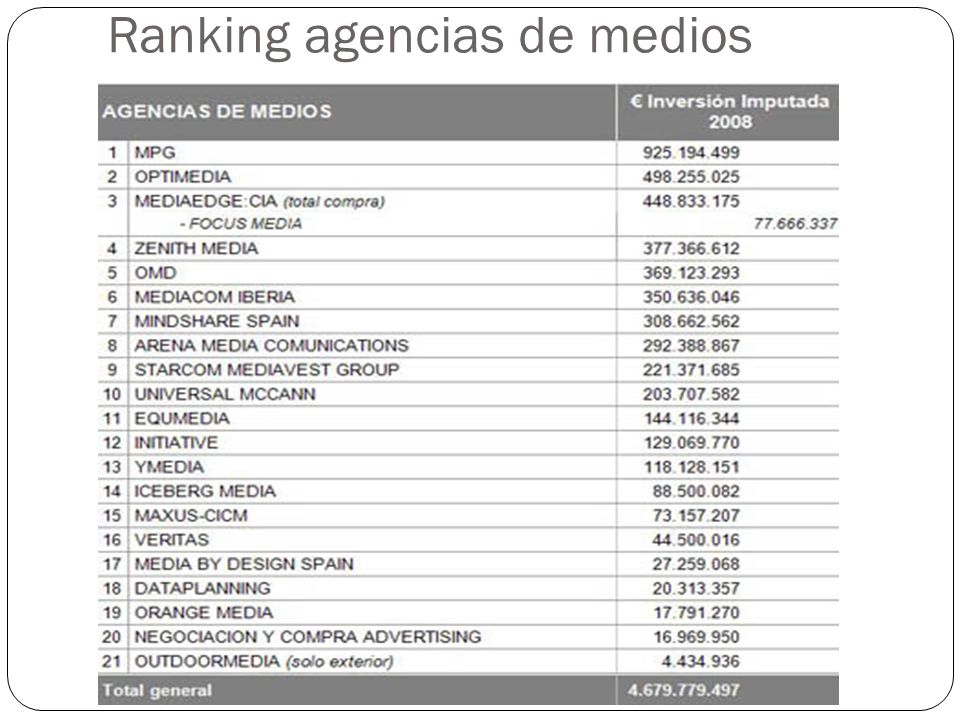 Ranking agencias de medios

| | AGENCIAS DE MEDIOS | € Inversión Imputada 2008 |
|---|---|---|
| 1 | MPG | 925.194.499 |
| 2 | OPTIMEDIA | 498.255.025 |
| 3 | MEDIAEDGE:CIA (total compra) | 448.833.175 |
| | - FOCUS MEDIA | 77.666.337 |
| 4 | ZENITH MEDIA | 377.366.612 |
| 5 | OMD | 369.123.293 |
| 6 | MEDIACOM IBERIA | 350.636.046 |
| 7 | MINDSHARE SPAIN | 308.662.562 |
| 8 | ARENA MEDIA COMUNICATIONS | 292.388.867 |
| 9 | STARCOM MEDIAVEST GROUP | 221.371.685 |
| 10 | UNIVERSAL MCCANN | 203.707.582 |
| 11 | EQUMEDIA | 144.116.344 |
| 12 | INITIATIVE | 129.069.770 |
| 13 | YMEDIA | 118.128.151 |
| 14 | ICEBERG MEDIA | 88.500.082 |
| 15 | MAXUS-CICM | 73.157.207 |
| 16 | VERITAS | 44.500.016 |
| 17 | MEDIA BY DESIGN SPAIN | 27.259.068 |
| 18 | DATAPLANNING | 20.313.357 |
| 19 | ORANGE MEDIA | 17.791.270 |
| 20 | NEGOCIACION Y COMPRA ADVERTISING | 16.969.950 |
| 21 | OUTDOORMEDIA (solo exterior) | 4.434.936 |
| | Total general | 4.679.779.497 |